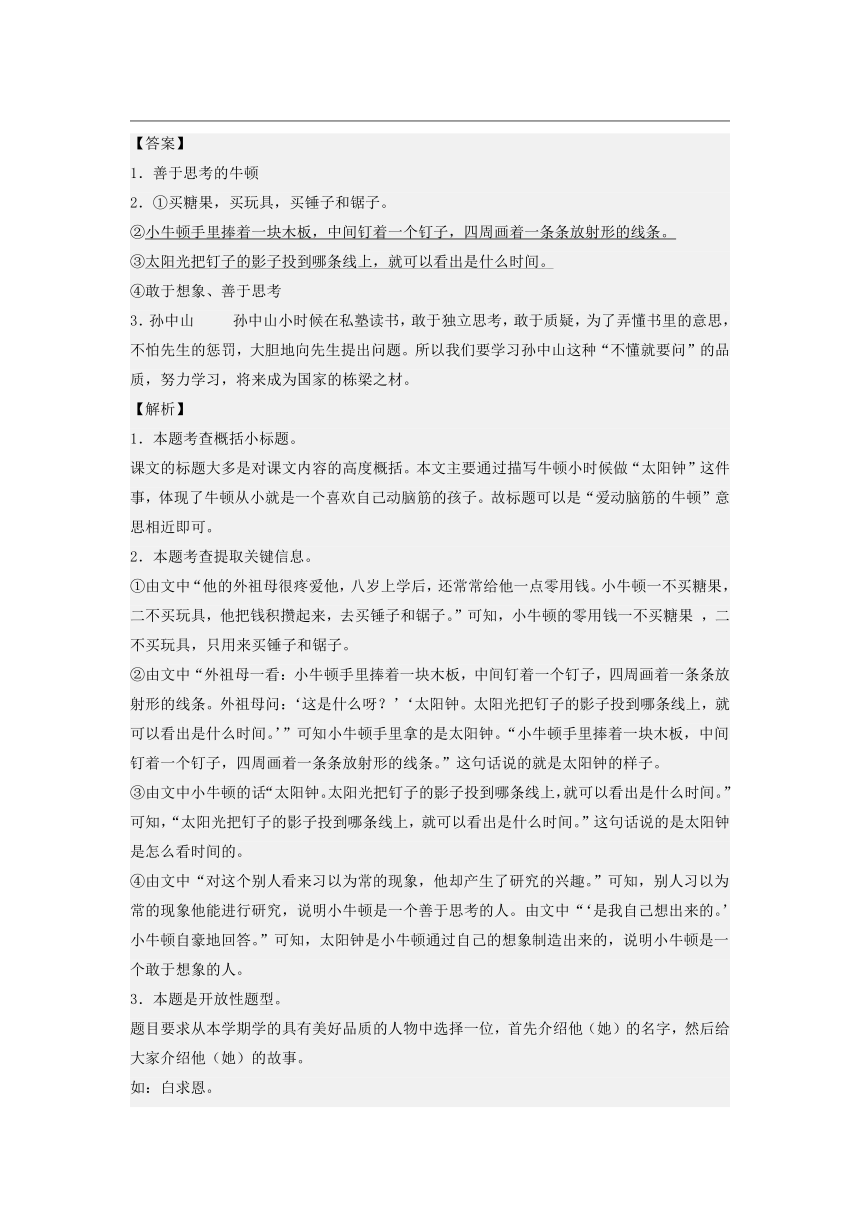 【答案】
1．善于思考的牛顿
2．①买糖果，买玩具，买锤子和锯子。
②小牛顿手里捧着一块木板，中间钉着一个钉子，四周画着一条条放射形的线条。
③太阳光把钉子的影子投到哪条线上，就可以看出是什么时间。
④敢于想象、善于思考
3．孙中山　　孙中山小时候在私塾读书，敢于独立思考，敢于质疑，为了弄懂书里的意思，不怕先生的惩罚，大胆地向先生提出问题。所以我们要学习孙中山这种“不懂就要问”的品质，努力学习，将来成为国家的栋梁之材。
【解析】
1．本题考查概括小标题。
课文的标题大多是对课文内容的高度概括。本文主要通过描写牛顿小时候做“太阳钟”这件事，体现了牛顿从小就是一个喜欢自己动脑筋的孩子。故标题可以是“爱动脑筋的牛顿”意思相近即可。
2．本题考查提取关键信息。
①由文中“他的外祖母很疼爱他，八岁上学后，还常常给他一点零用钱。小牛顿一不买糖果，二不买玩具，他把钱积攒起来，去买锤子和锯子。”可知，小牛顿的零用钱一不买糖果 ，二不买玩具，只用来买锤子和锯子。
②由文中“外祖母一看：小牛顿手里捧着一块木板，中间钉着一个钉子，四周画着一条条放射形的线条。外祖母问：‘这是什么呀？’‘太阳钟。太阳光把钉子的影子投到哪条线上，就可以看出是什么时间。’”可知小牛顿手里拿的是太阳钟。“小牛顿手里捧着一块木板，中间钉着一个钉子，四周画着一条条放射形的线条。”这句话说的就是太阳钟的样子。
③由文中小牛顿的话“太阳钟。太阳光把钉子的影子投到哪条线上，就可以看出是什么时间。”可知，“太阳光把钉子的影子投到哪条线上，就可以看出是什么时间。”这句话说的是太阳钟是怎么看时间的。
④由文中“对这个别人看来习以为常的现象，他却产生了研究的兴趣。”可知，别人习以为常的现象他能进行研究，说明小牛顿是一个善于思考的人。由文中“‘是我自己想出来的。’小牛顿自豪地回答。”可知，太阳钟是小牛顿通过自己的想象制造出来的，说明小牛顿是一个敢于想象的人。
3．本题是开放性题型。
题目要求从本学期学的具有美好品质的人物中选择一位，首先介绍他（她）的名字，然后给大家介绍他（她）的故事。
如：白求恩。